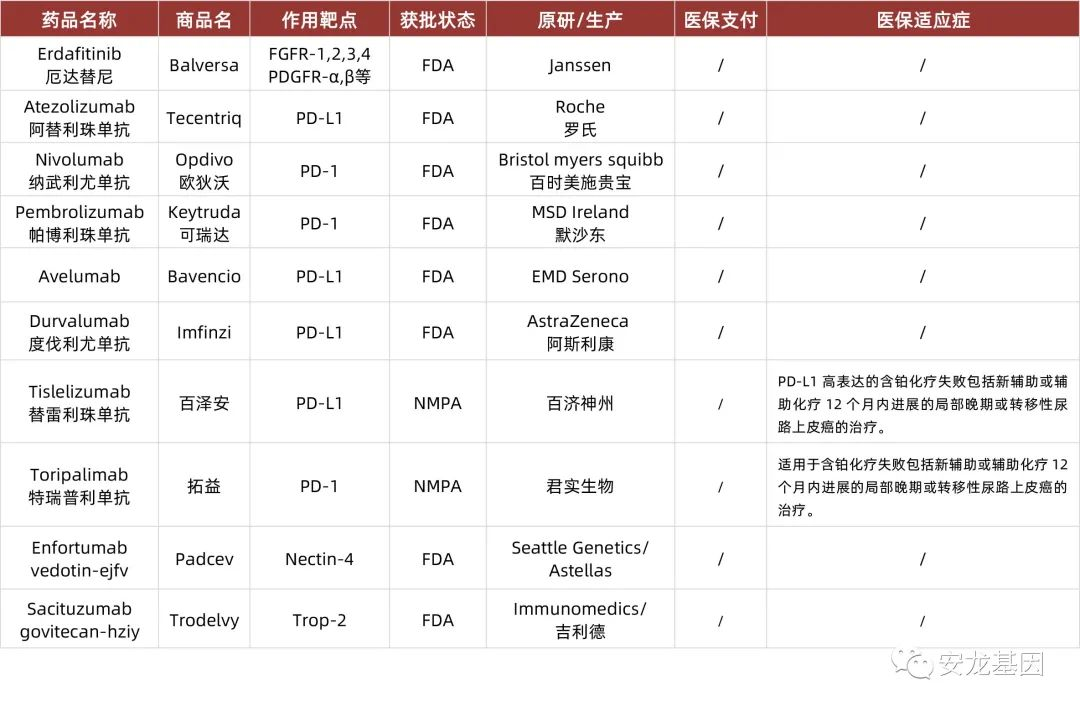 | 药品名称 | 商品名 | 作用靶点 | 获批状态 | 原研/生产 | 医保支付 | 医保适应症 |
|---|---|---|---|---|---|---|
| Erdafitinib 厄达替尼 | Balversa | FGFR-1,2,3,4 PDGFR-α,β等 | FDA | Janssen | / | / |
| Atezolizumab 阿替利珠单抗 | Tecentriq | PD-L1 | FDA | Roche 罗氏 | / | / |
| Nivolumab 纳武利尤单抗 | Opdivo 欧狄沃 | PD-1 | FDA | Bristol myers squibb 百时美施贵宝 | / | / |
| Pembrolizumab 帕博利珠单抗 | Keytruda 可瑞达 | PD-1 | FDA | MSD Ireland 默沙东 | / | / |
| Avelumab | Bavencio | PD-L1 | FDA | EMD Serono | / | / |
| Durvalumab 度伐利尤单抗 | Imfinzi | PD-L1 | FDA | AstraZeneca 阿斯利康 | / | / |
| Tislelizumab 替雷利珠单抗 | 百泽安 | PD-L1 | NMPA | 百济神州 | / | PD-L1 高表达的含铂化疗失败包括新辅助或辅助化疗 12 个月内进展的局部晚期或转移性尿路上皮癌的治疗。 |
| Toripalimab 特瑞普利单抗 | 拓益 | PD-1 | NMPA | 君实生物 | / | 适用于含铂化疗失败包括新辅助或辅助化疗 12 个月内进展的局部晚期或转移性尿路上皮癌的治疗。 |
| Enfortumab vedotin-ejfv | Padcev | Nectin-4 | FDA | Seattle Genetics/ Astellas | / | / |
| Sacituzumab govitecan-hziy | Trodelvy | Trop-2 | FDA | Immunomedics/ 吉利德 | / | / |

安龙基因